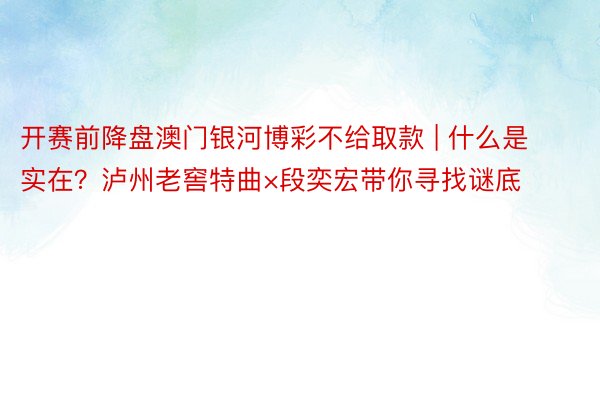 开赛前降盘澳门银河博彩不给取款 | 什么是实在？泸州老窖特曲×段奕宏带你寻找谜底